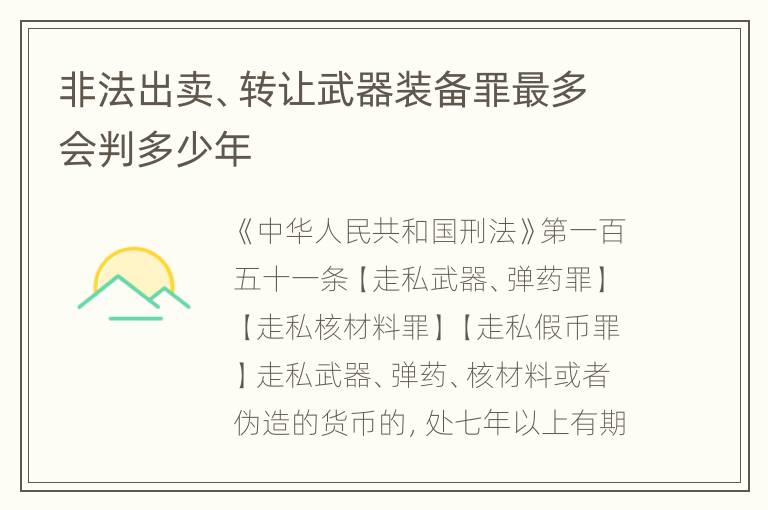 非法出卖、转让武器装备罪最多会判多少年

《中华人民共和国刑法》第一百五十一条【走私武器、弹药罪】【走私核材料罪】【走私假币罪】走私武器、弹药、核材料或者伪造的货币的，处七年以上有期